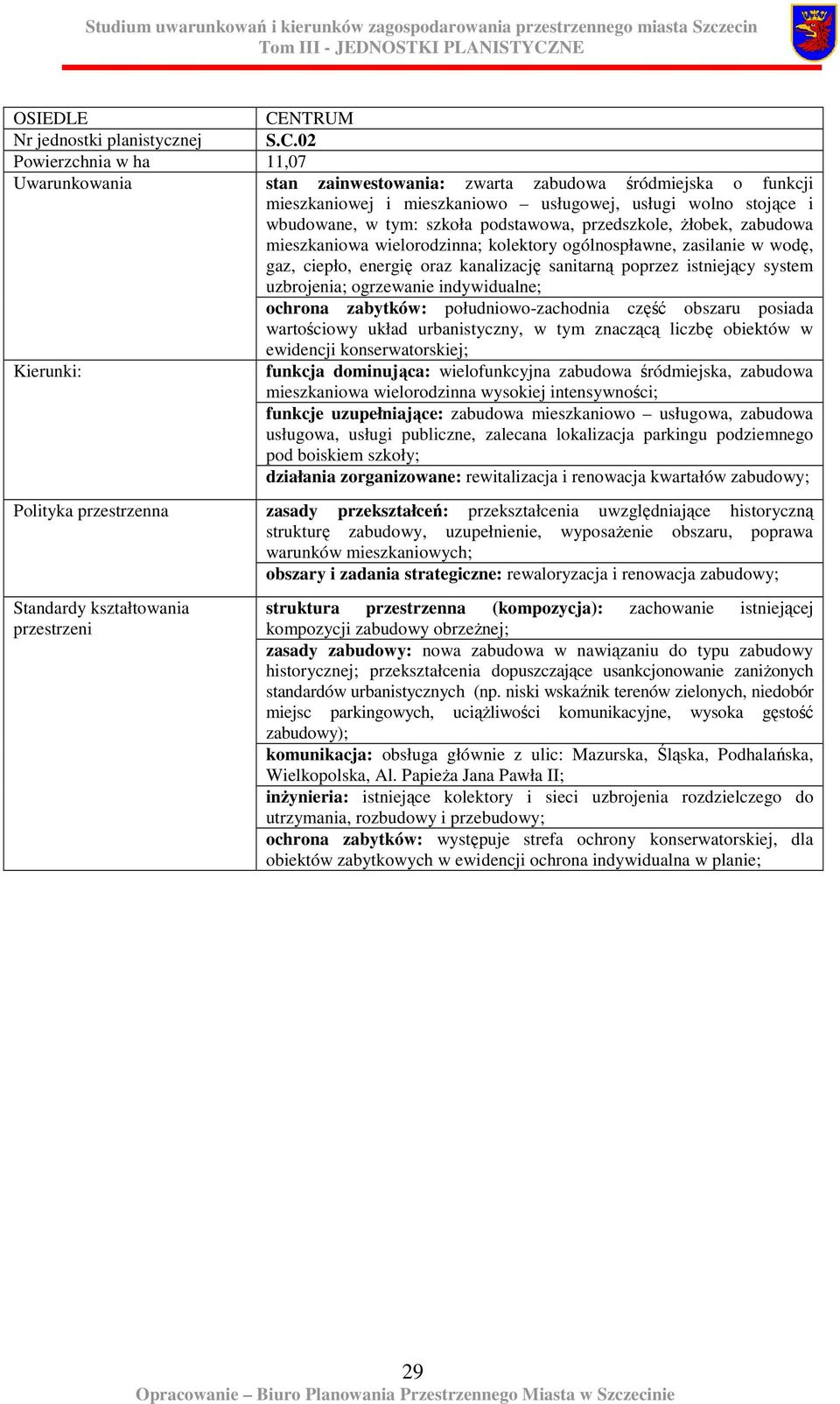 Studium uwarunkowań i kierunków zagospodarowania przestrzennego miasta Szczecin
Tom III - JEDNOSTKI PLANISTYCZNE

| OSIEDLE | CENTRUM |
|---|---|
| Nr jednostki planistycznej | S.C.02 |
| Powierzchnia w ha | 11,07 |
| Uwarunkowania | stan zainwestowania: zwarta zabudowa śródmiejska o funkcji mieszkaniowej i mieszkaniowo – usługowej, usługi wolno stojące i wbudowane, w tym: szkoła podstawowa, przedszkole, żłobek, zabudowa mieszkaniowa wielorodzinna; kolektory ogólnospławne, zasilanie w wodę, gaz, ciepło, energię oraz kanalizację sanitarną poprzez istniejący system uzbrojenia; ogrzewanie indywidualne; |
| | ochrona zabytków: południowo-zachodnia część obszaru posiada wartościowy układ urbanistyczny, w tym znaczącą liczbę obiektów w ewidencji konserwatorskiej; |
| Kierunki: | funkcja dominująca: wielofunkcyjna zabudowa śródmiejska, zabudowa mieszkaniowa wielorodzinna wysokiej intensywności; |
| | funkcje uzupełniające: zabudowa mieszkaniowo – usługowa, zabudowa usługowa, usługi publiczne, zalecana lokalizacja parkingu podziemnego pod boiskiem szkoły; |
| | działania zorganizowane: rewitalizacja i renowacja kwartałów zabudowy; |
| Polityka przestrzenna | zasady przekształceń: przekształcenia uwzględniające historyczną strukturę zabudowy, uzupełnienie, wyposażenie obszaru, poprawa warunków mieszkaniowych; |
| | obszary i zadania strategiczne: rewaloryzacja i renowacja zabudowy; |
| Standardy kształtowania przestrzeni | struktura przestrzenna (kompozycja): zachowanie istniejącej kompozycji zabudowy obrzeżnej; |
| | zasady zabudowy: nowa zabudowa w nawiązaniu do typu zabudowy historycznej; przekształcenia dopuszczające usankcjonowanie zaniżonych standardów urbanistycznych (np. niski wskaźnik terenów zielonych, niedobór miejsc parkingowych, uciążliwości komunikacyjne, wysoka gęstość zabudowy); |
| | komunikacja: obsługa głównie z ulic: Mazurska, Śląska, Podhalańska, Wielkopolska, Al. Papieża Jana Pawła II; |
| | inżynieria: istniejące kolektory i sieci uzbrojenia rozdzielczego do utrzymania, rozbudowy i przebudowy; |
| | ochrona zabytków: występuje strefa ochrony konserwatorskiej, dla obiektów zabytkowych w ewidencji ochrona indywidualna w planie; |

29
Opracowanie – Biuro Planowania Przestrzennego Miasta w Szczecinie